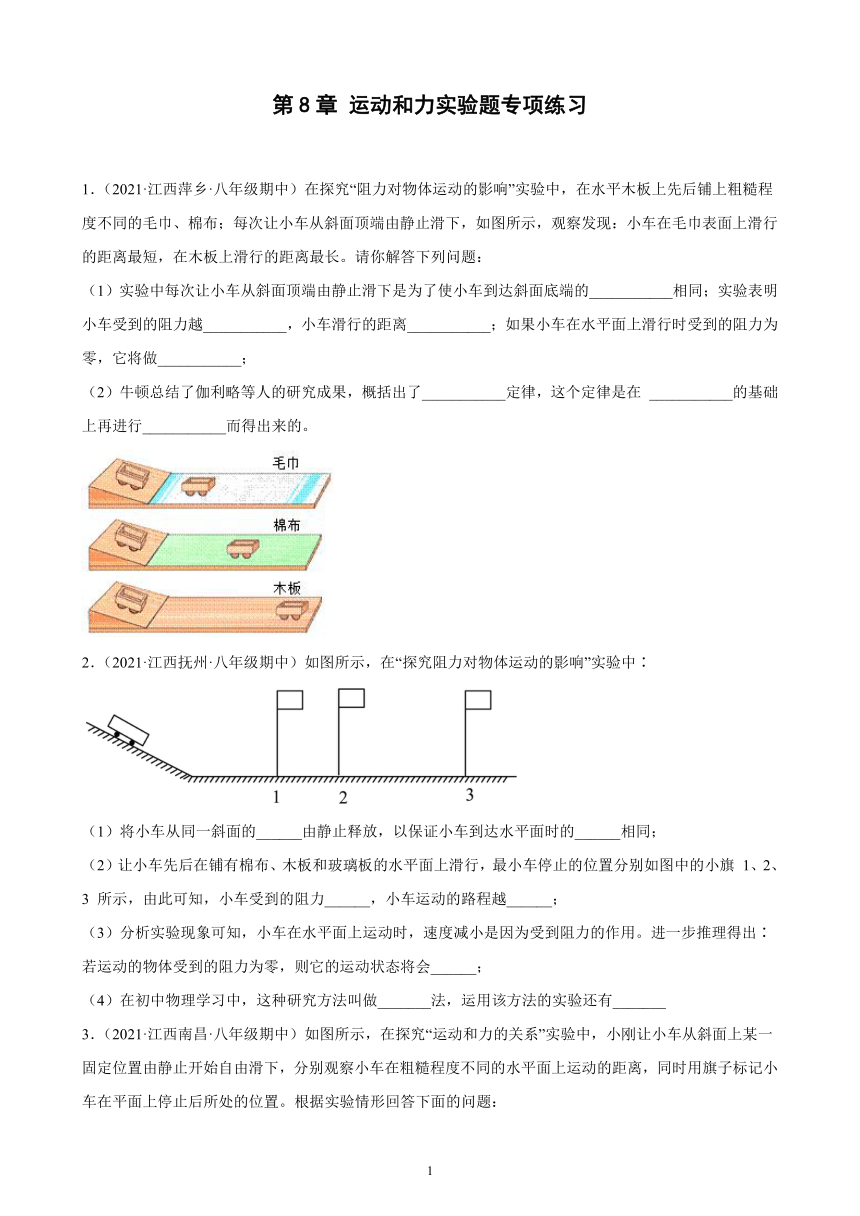 第 8 章 运动和力实验题专项练习

1．(2021·江西萍乡·八年级期中）在探究“阻力对物体运动的影响”实验中，在水平木板上先后铺上粗糙程度不同的毛巾、棉布；每次让小车从斜面顶端由静止滑下，如图所示，观察发现：小车在毛巾表面上滑行的距离最短，在木板上滑行的距离最长。请你解答下列问题：

（1）实验中每次让小车从斜面顶端由静止滑下是为了使小车到达斜面底端的___________相同；实验表明小车受到的阻力越___________，小车滑行的距离___________；如果小车在水平面上滑行时受到的阻力为零，它将做___________；

（2）牛顿总结了伽利略等人的研究成果，概括出了___________定律，这个定律是在 ___________的基础上再进行___________而得出来的。

毛巾
棉布
木板

2．(2021·江西抚州·八年级期中）如图所示，在“探究阻力对物体运动的影响”实验中：

1 2 3

（1）将小车从同一斜面的______由静止释放，以保证小车到达水平面时的______相同；

（2）让小车先后在铺有棉布、木板和玻璃板的水平面上滑行，最小车停止的位置分别如图中的小旗 1、2、3 所示，由此可知，小车受到的阻力______，小车运动的路程越______；

（3）分析实验现象可知，小车在水平面上运动时，速度减小是因为受到阻力的作用。进一步推理得出：若运动的物体受到的阻力为零，则它的运动状态将会______；

（4）在初中物理学习中，这种研究方法叫做_______法，运用该方法的实验还有_______

3．(2021·江西南昌·八年级期中）如图所示，在探究“运动和力的关系”实验中，小刚让小车从斜面上某一固定位置由静止开始自由滑下，分别观察小车在粗糙程度不同的水平面上运动的距离，同时用旗子标记小车在平面上停止后所处的位置。根据实验情形回答下面的问题：

1